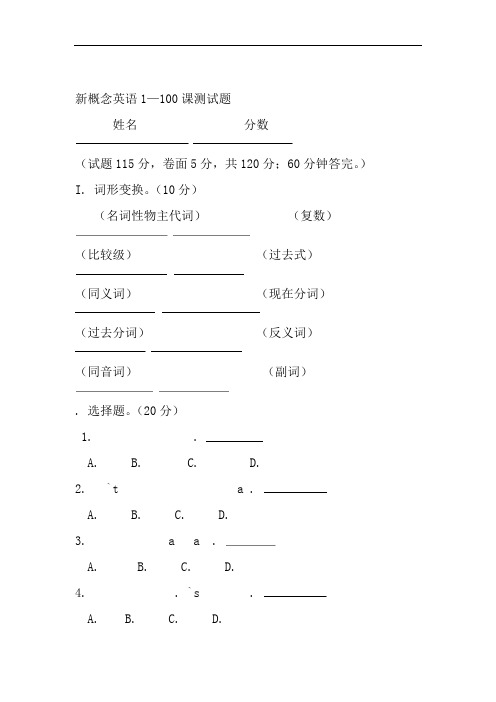 新概念英语 1—100 课测试题

姓名 分数

（试题 115 分，卷面 5 分，共 120 分；60 分钟答完。）

I. 词形变换。（10 分）

（名词性物主代词） （复数）

（比较级） （过去式）

（同义词） （现在分词）

（过去分词） （反义词）

（同音词） （副词）

. 选择题。（20 分）

1. .

A. B. C. D.

2. `t a .

A. B. C. D.

3. a a .

A. B. C. D.

4. . `s .

A. B. C. D.